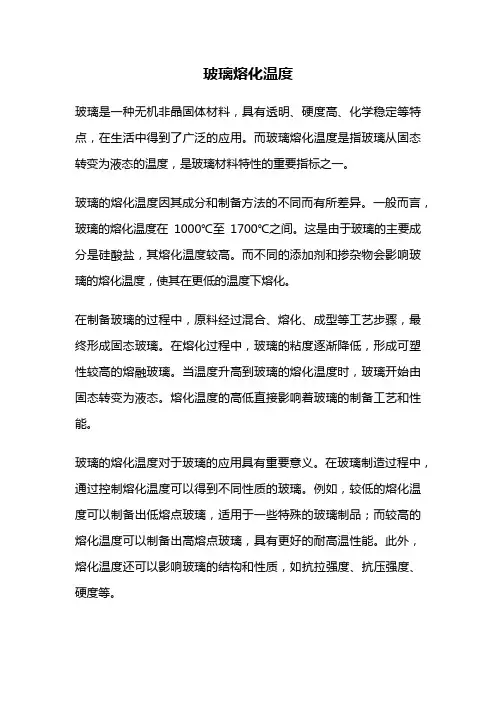 玻璃熔化温度

玻璃是一种无机非晶固体材料，具有透明、硬度高、化学稳定等特点，在生活中得到了广泛的应用。而玻璃熔化温度是指玻璃从固态转变为液态的温度，是玻璃材料特性的重要指标之一。

玻璃的熔化温度因其成分和制备方法的不同而有所差异。一般而言，玻璃的熔化温度在 1000℃至 1700℃之间。这是由于玻璃的主要成分是硅酸盐，其熔化温度较高。而不同的添加剂和掺杂物会影响玻璃的熔化温度，使其在更低的温度下熔化。

在制备玻璃的过程中，原料经过混合、熔化、成型等工艺步骤，最终形成固态玻璃。在熔化过程中，玻璃的粘度逐渐降低，形成可塑性较高的熔融玻璃。当温度升高到玻璃的熔化温度时，玻璃开始由固态转变为液态。熔化温度的高低直接影响着玻璃的制备工艺和性能。

玻璃的熔化温度对于玻璃的应用具有重要意义。在玻璃制造过程中，通过控制熔化温度可以得到不同性质的玻璃。例如，较低的熔化温度可以制备出低熔点玻璃，适用于一些特殊的玻璃制品；而较高的熔化温度可以制备出高熔点玻璃，具有更好的耐高温性能。此外，熔化温度还可以影响玻璃的结构和性质，如抗拉强度、抗压强度、硬度等。